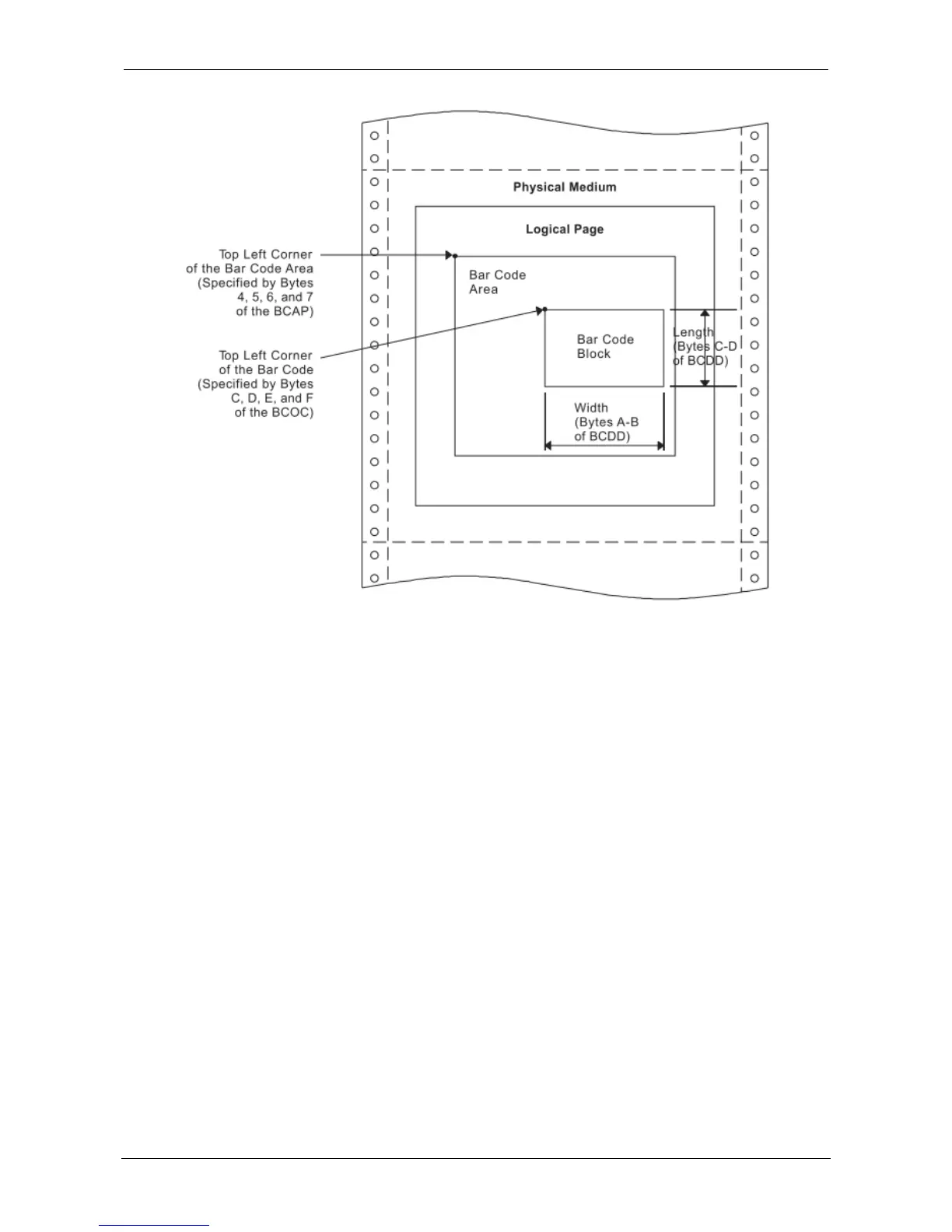 Physical Medium

Logical Page

Top Left Corner of the Bar Code Area (Specified by Bytes 4, 5, 6, and 7 of the BCAP)

Bar Code Area

Top Left Corner of the Bar Code (Specified by Bytes C, D, E, and F of the BCOC)

Bar Code Block

Length (Bytes C-D of BCDD)

Width (Bytes A-B of BCDD)